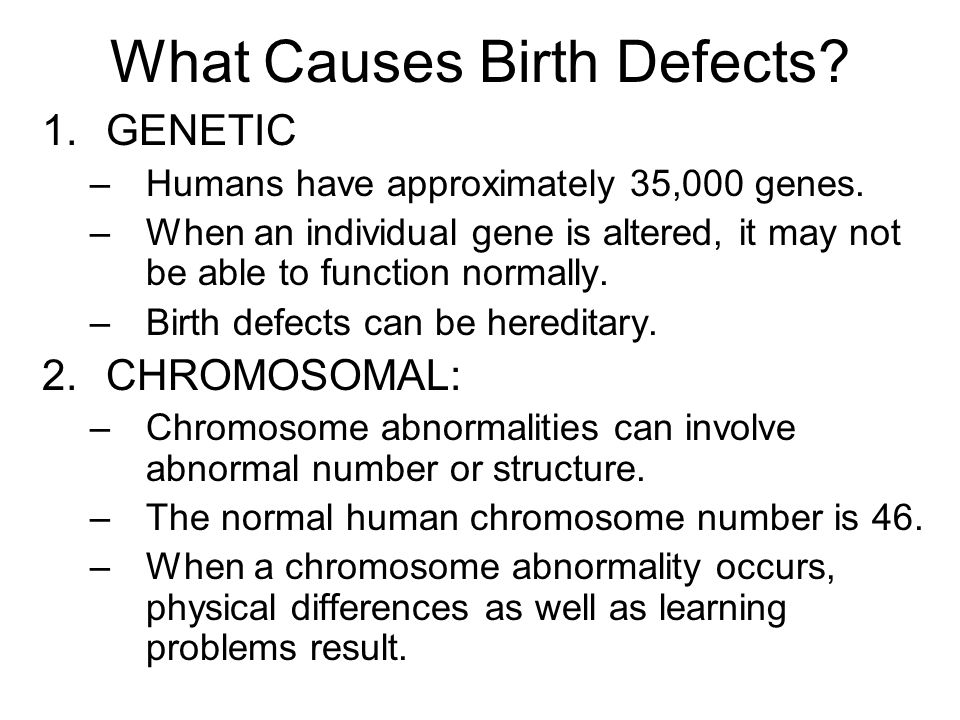 What Causes Birth Defects?

1. GENETIC
– Humans have approximately 35,000 genes.
– When an individual gene is altered, it may not be able to function normally.
– Birth defects can be hereditary.

2. CHROMOSOMAL:
– Chromosome abnormalities can involve abnormal number or structure.
– The normal human chromosome number is 46.
– When a chromosome abnormality occurs, physical differences as well as learning problems result.